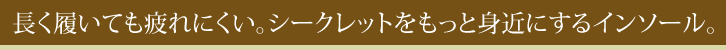 長く履いても疲れにくい。シークレットをもっと身近にするインソール。